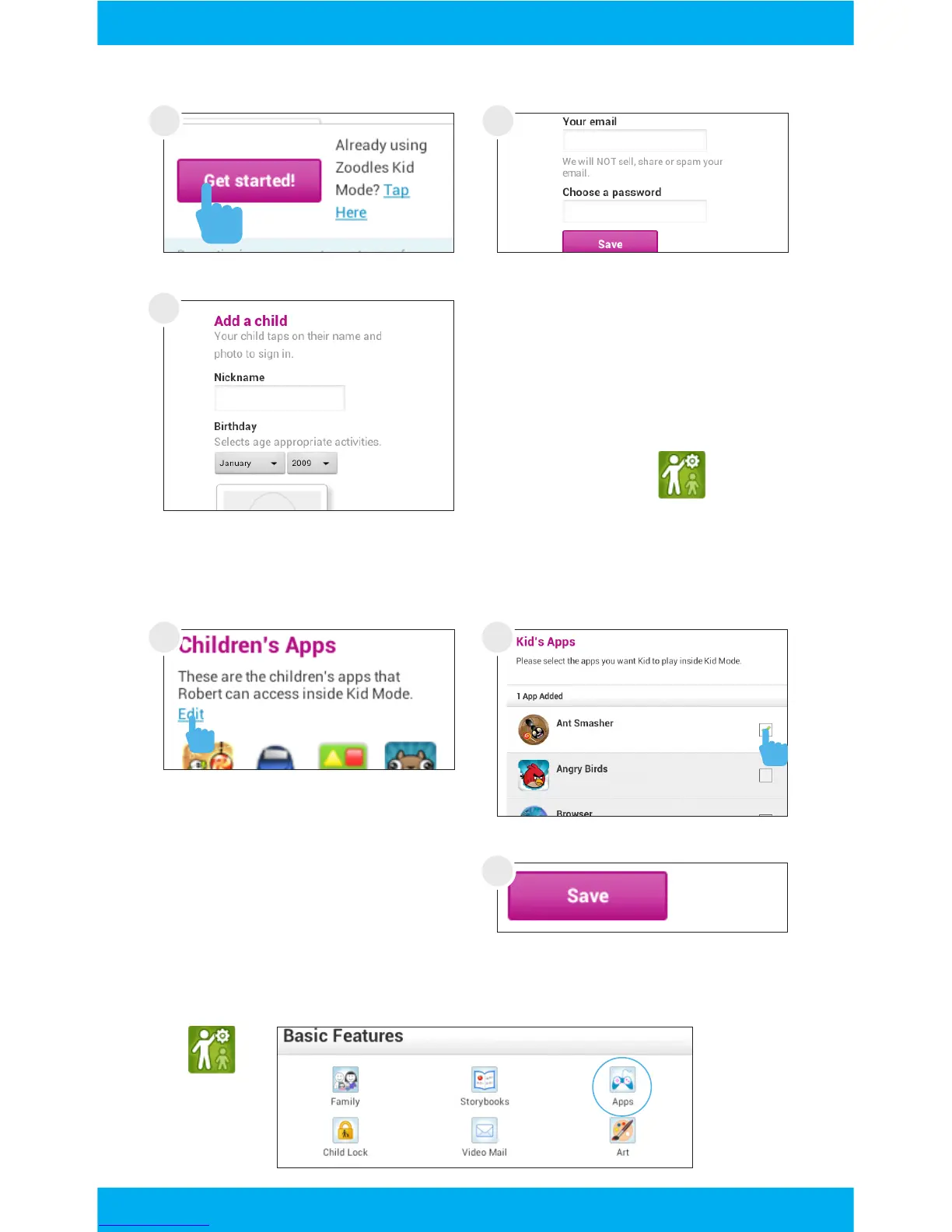 Get started!

Already using Zoodles Kid Mode? Tap Here

Your email

We will NOT sell, share or spam your email.

Choose a password

Save

Add a child

Your child taps on their name and photo to sign in.

Nickname

Birthday

Selects age appropriate activities.

January

2009

Children's Apps

These are the children's apps that Robert can access inside Kid Mode.

Edit

Kid's Apps

Please select the apps you want Kid to play inside Kid Mode.

1 App Added

Ant Smasher

Angry Birds

Browser

Save

Basic Features

Family

Storybooks

Apps

Child Lock

Video Mail

Art